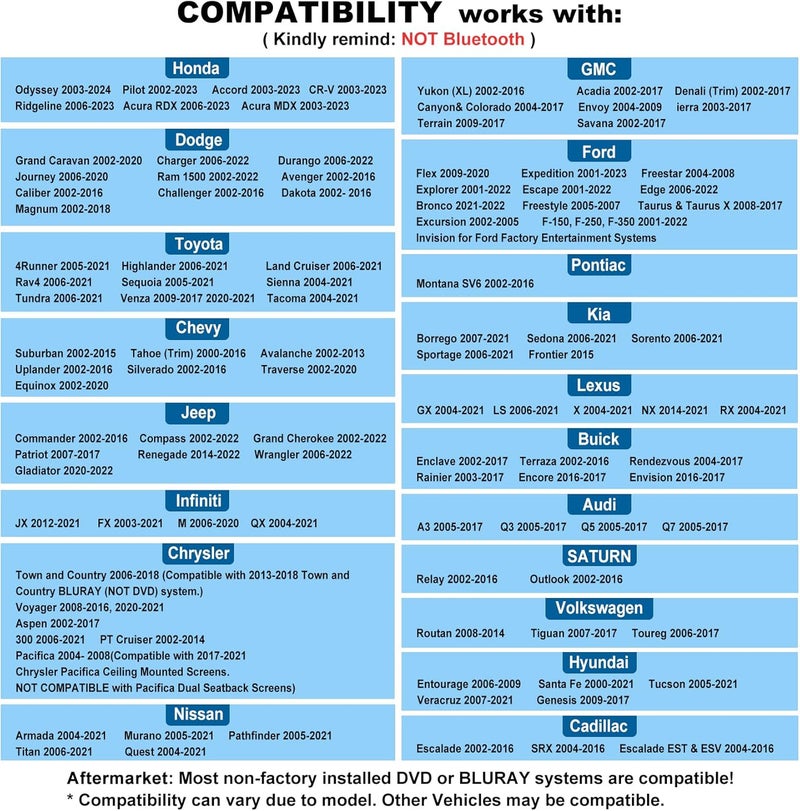 COMPATIBILITY works with:
( Kindly remind: NOT Bluetooth )

Honda
Odyssey 2003-2024 Pilot 2002-2023 Accord 2003-2023 CR-V 2003-2023
Ridgeline 2006-2023 Acura RDX 2006-2023 Acura MDX 2003-2023

Dodge
Grand Caravan 2002-2020 Charger 2006-2022 Durango 2006-2022
Journey 2006-2020 Ram 1500 2002-2022 Avenger 2002-2016
Caliber 2002-2016 Challenger 2002-2016 Dakota 2002- 2016
Magnum 2002-2018

Toyota
4Runner 2005-2021 Highlander 2006-2021 Land Cruiser 2006-2021
Rav4 2006-2021 Sequoia 2005-2021 Sienna 2004-2021
Tundra 2006-2021 Venza 2009-2017 2020-2021 Tacoma 2004-2021

Chevy
Suburban 2002-2015 Tahoe (Trim) 2000-2016 Avalanche 2002-2013
Uplander 2002-2016 Silverado 2002-2016 Traverse 2002-2020
Equinox 2002-2020

Jeep
Commander 2002-2016 Compass 2002-2022 Grand Cherokee 2002-2022
Patriot 2007-2017 Renegade 2014-2022 Wrangler 2006-2022
Gladiator 2020-2022

Infiniti
JX 2012-2021 FX 2003-2021 M 2006-2020 QX 2004-2021

Chrysler
Town and Country 2006-2018 (Compatible with 2013-2018 Town and Country BLURAY (NOT DVD) system.)
Voyager 2008-2016, 2020-2021
Aspen 2002-2017
300 2006-2021 PT Cruiser 2002-2014
Pacifica 2004- 2008(Compatible with 2017-2021 Chrysler Pacifica Ceiling Mounted Screens.
NOT COMPATIBLE with Pacifica Dual Seatback Screens)

Nissan
Armada 2004-2021 Murano 2005-2021 Pathfinder 2005-2021
Titan 2006-2021 Quest 2004-2021

GMC
Yukon (XL) 2002-2016 Acadia 2002-2017 Denali (Trim) 2002-2017
Canyon& Colorado 2004-2017 Envoy 2004-2009 ierra 2003-2017
Terrain 2009-2017 Savana 2002-2017

Ford
Flex 2009-2020 Expedition 2001-2023 Freestar 2004-2008
Explorer 2001-2022 Escape 2001-2022 Edge 2006-2022
Bronco 2021-2022 Freestyle 2005-2007 Taurus & Taurus X 2008-2017
Excursion 2002-2005 F-150, F-250, F-350 2001-2022
Invision for Ford Factory Entertainment Systems

Pontiac
Montana SV6 2002-2016

Kia
Borrego 2007-2021 Sedona 2006-2021 Sorento 2006-2021
Sportage 2006-2021 Frontier 2015

Lexus
GX 2004-2021 LS 2006-2021 X 2004-2021 NX 2014-2021 RX 2004-2021

Buick
Enclave 2002-2017 Terraza 2002-2016 Rendezvous 2004-2017
Rainier 2003-2017 Encore 2016-2017 Envision 2016-2017

Audi
A3 2005-2017 Q3 2005-2017 Q5 2005-2017 Q7 2005-2017

SATURN
Relay 2002-2016 Outlook 2002-2016

Volkswagen
Routan 2008-2014 Tiguan 2007-2017 Toureg 2006-2017

Hyundai
Entourage 2006-2009 Santa Fe 2000-2021 Tucson 2005-2021
Veracruz 2007-2021 Genesis 2009-2017

Cadillac
Escalade 2002-2016 SRX 2004-2016 Escalade EST & ESV 2004-2016

Aftermarket: Most non-factory installed DVD or BLURAY systems are compatible!
* Compatibility can vary due to model. Other Vehicles may be compatible.